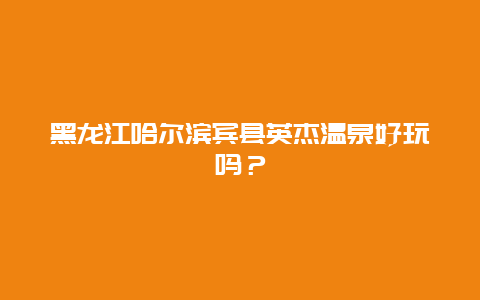 黑龙江哈尔滨宾县英杰温泉好玩吗？